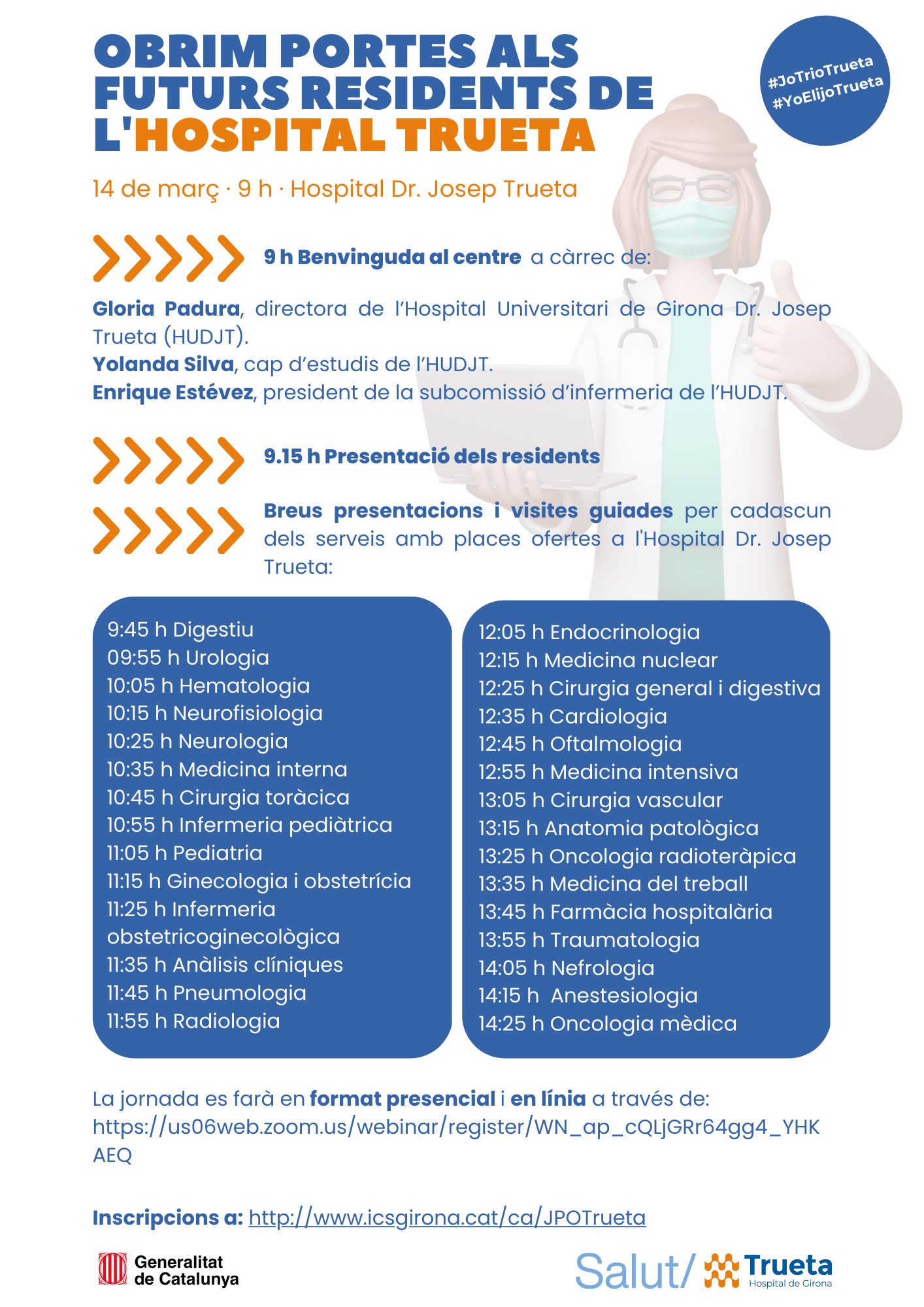 OBRIM PORTES ALS FUTURS RESIDENTS DE L'HOSPITAL TRUETA

#JoTrioTrueta
#YoElijoTrueta

14 de març · 9 h · Hospital Dr. Josep Trueta

9 h Benvinguda al centre a càrrec de:

Gloria Padura, directora de l'Hospital Universitari de Girona Dr. Josep Trueta (HUDJT).
Yolanda Silva, cap d'estudis de l'HUDJT.
Enrique Estévez, president de la subcomissió d'infermeria de l'HUDJT.

9.15 h Presentació dels residents

Breus presentacions i visites guiades per cadascun dels serveis amb places ofertes a l'Hospital Dr. Josep Trueta:

9:45 h Digestiu
09:55 h Urologia
10:05 h Hematologia
10:15 h Neurofisiologia
10:25 h Neurologia
10:35 h Medicina interna
10:45 h Cirurgia toràcica
10:55 h Infermeria pediàtrica
11:05 h Pediatria
11:15 h Ginecologia i obstetrícia
11:25 h Infermeria obstetricoginecològica
11:35 h Anàlisis clíniques
11:45 h Pneumologia
11:55 h Radiologia

12:05 h Endocrinologia
12:15 h Medicina nuclear
12:25 h Cirurgia general i digestiva
12:35 h Cardiologia
12:45 h Oftalmologia
12:55 h Medicina intensiva
13:05 h Cirurgia vascular
13:15 h Anatomia patològica
13:25 h Oncologia radioteràpica
13:35 h Medicina del treball
13:45 h Farmàcia hospitalària
13:55 h Traumatologia
14:05 h Nefrologia
14:15 h Anestesiologia
14:25 h Oncologia mèdica

La jornada es farà en format presencial i en línia a través de:
https://us06web.zoom.us/webinar/register/WN_ap_cQLjGRr64gg4_YHKAEQ

Inscripcions a: http://www.icsgirona.cat/ca/JPOTrueta

Generalitat de Catalunya

Salut/ Trueta Hospital de Girona